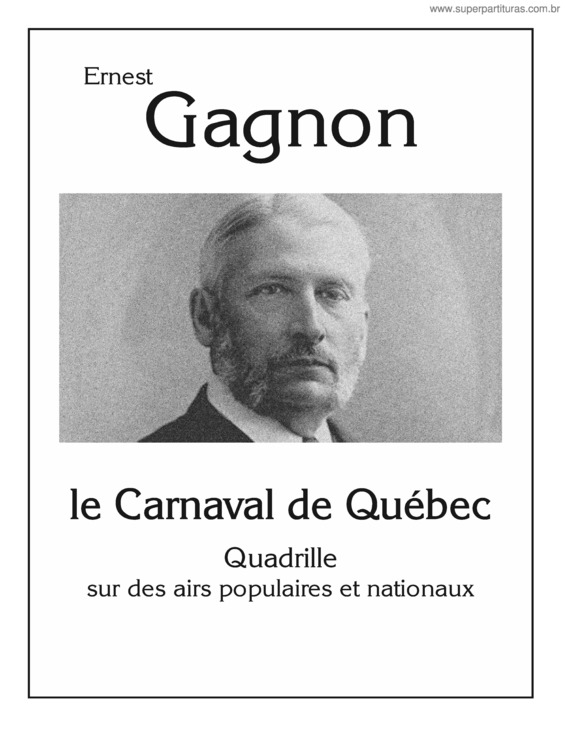 www.superpartituras.com.br

Ernest
Gagnon

le Carnaval de Québec

Quadrille
sur des airs populaires et nationaux